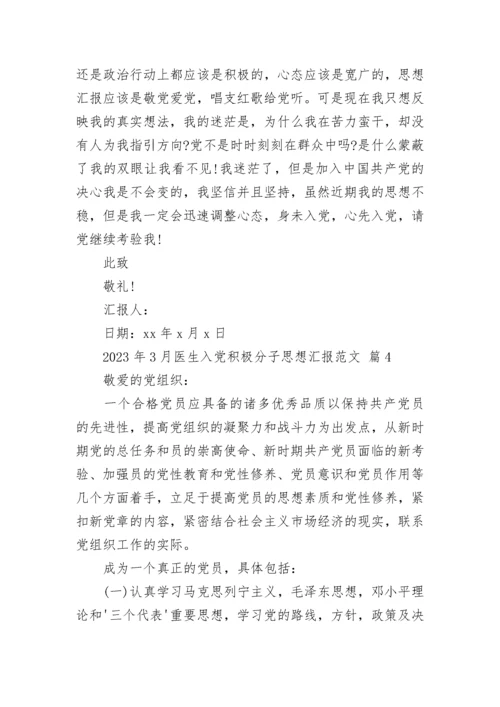 还是政治行动上都应该是积极的，心态应该是宽广的，思想汇报应该是敬党爱党，唱支红歌给党听。可是现在我只想反映我的真实想法，我的迷茫是，为什么我在苦力蛮干，却没有人为我指引方向?党不是时时刻刻在群众中吗?是什么蒙蔽了我的双眼让我看不见!我迷茫了，但是加入中国共产党的决心我是不会变的，我坚信并且坚持，虽然近期我的思想不稳，但是我一定会迅速调整心态，身未入党，心先入党，请党继续考验我!

此致

敬礼!

汇报人：

日期：xx 年 x 月 x 日

2023 年 3 月医生入党积极分子思想汇报范文 篇 4

敬爱的党组织：

一个合格党员应具备的诸多优秀品质以保持共产党员的先进性，提高党组织的凝聚力和战斗力为出发点，从新时期党的总任务和员的崇高使命、新时期共产党员面临的新考验、加强员的党性教育和党性修养、党员意识和党员作用等几个方面着手，立足于提高党员的思想素质和党性修养，紧扣新党章的内容，紧密结合社会主义市场经济的现实，联系党组织工作的实际。

成为一个真正的党员，具体包括：

(一)认真学习马克思列宁主义，毛泽东思想，邓小平理论和'三个代表'重要思想，学习党的路线，方针，政策及决